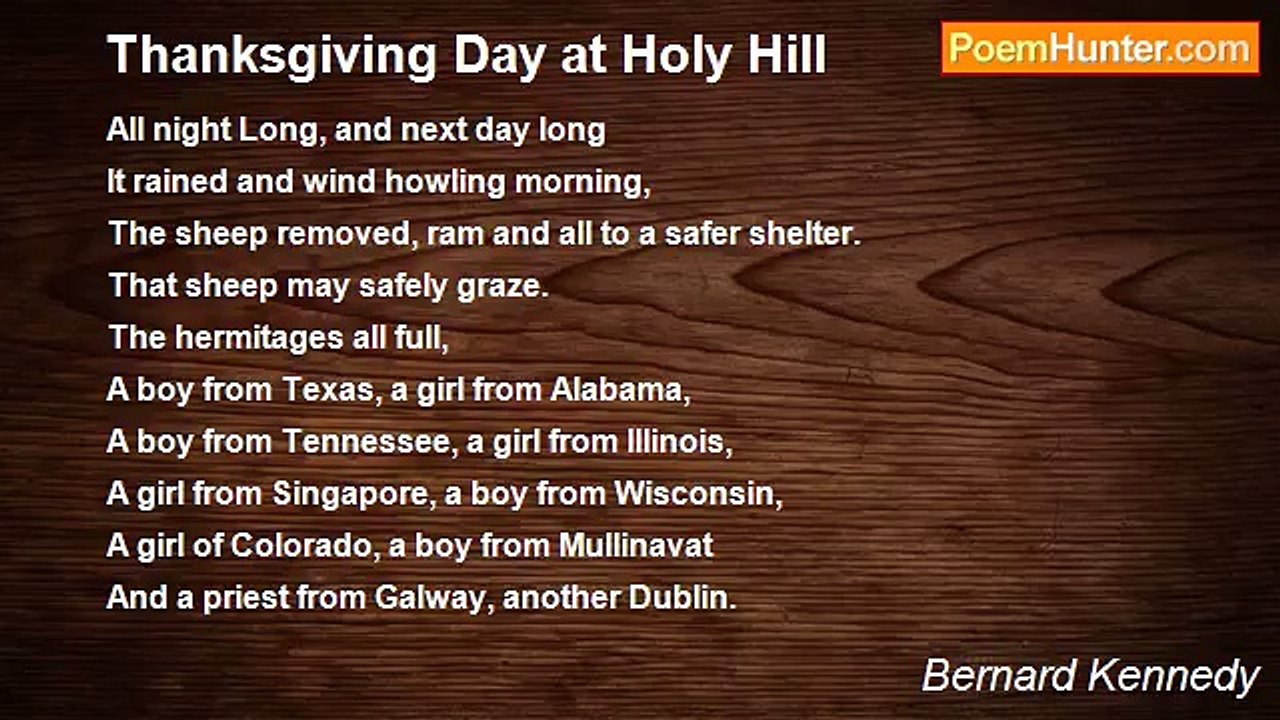 Thanksgiving Day at Holy Hill

PoemHunter.com

All night Long, and next day long
It rained and wind howling morning,
The sheep removed, ram and all to a safer shelter.
That sheep may safely graze.
The hermitages all full,
A boy from Texas, a girl from Alabama,
A boy from Tennessee, a girl from Illinois,
A girl from Singapore, a boy from Wisconsin,
A girl of Colorado, a boy from Mullinavat
And a priest from Galway, another Dublin.

Bernard Kennedy